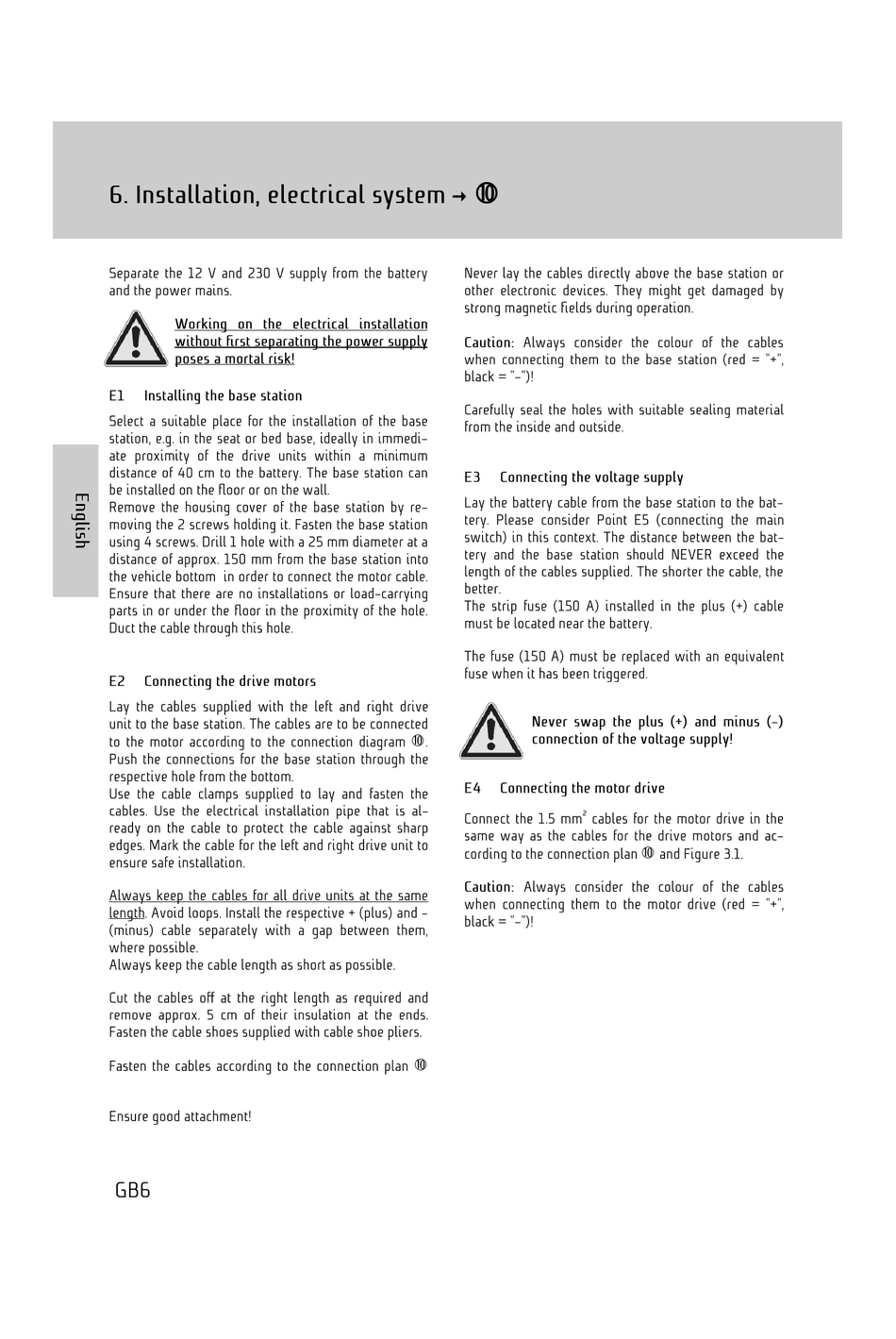 6. Installation, electrical system → ⑩

English

Separate the 12 V and 230 V supply from the battery and the power mains.

Working on the electrical installation without first separating the power supply poses a mortal risk!

E1 Installing the base station

Select a suitable place for the installation of the base station, e.g. in the seat or bed base, ideally in immediate proximity of the drive units within a minimum distance of 40 cm to the battery. The base station can be installed on the floor or on the wall.
Remove the housing cover of the base station by removing the 2 screws holding it. Fasten the base station using 4 screws. Drill 1 hole with a 25 mm diameter at a distance of approx. 150 mm from the base station into the vehicle bottom in order to connect the motor cable. Ensure that there are no installations or load-carrying parts in or under the floor in the proximity of the hole. Duct the cable through this hole.

E2 Connecting the drive motors

Lay the cables supplied with the left and right drive unit to the base station. The cables are to be connected to the motor according to the connection diagram ⑩. Push the connections for the base station through the respective hole from the bottom.
Use the cable clamps supplied to lay and fasten the cables. Use the electrical installation pipe that is already on the cable to protect the cable against sharp edges. Mark the cable for the left and right drive unit to ensure safe installation.

Always keep the cables for all drive units at the same length. Avoid loops. Install the respective + (plus) and - (minus) cable separately with a gap between them, where possible.
Always keep the cable length as short as possible.

Cut the cables off at the right length as required and remove approx. 5 cm of their insulation at the ends. Fasten the cable shoes supplied with cable shoe pliers.

Fasten the cables according to the connection plan ⑩

Ensure good attachment!

Never lay the cables directly above the base station or other electronic devices. They might get damaged by strong magnetic fields during operation.

Caution: Always consider the colour of the cables when connecting them to the base station (red = "+", black = "-")!

Carefully seal the holes with suitable sealing material from the inside and outside.

E3 Connecting the voltage supply

Lay the battery cable from the base station to the battery. Please consider Point E5 (connecting the main switch) in this context. The distance between the battery and the base station should NEVER exceed the length of the cables supplied. The shorter the cable, the better.
The strip fuse (150 A) installed in the plus (+) cable must be located near the battery.

The fuse (150 A) must be replaced with an equivalent fuse when it has been triggered.

Never swap the plus (+) and minus (-) connection of the voltage supply!

E4 Connecting the motor drive

Connect the 1.5 mm² cables for the motor drive in the same way as the cables for the drive motors and according to the connection plan ⑩ and Figure 3.1.

Caution: Always consider the colour of the cables when connecting them to the motor drive (red = "+", black = "-")!

GB6